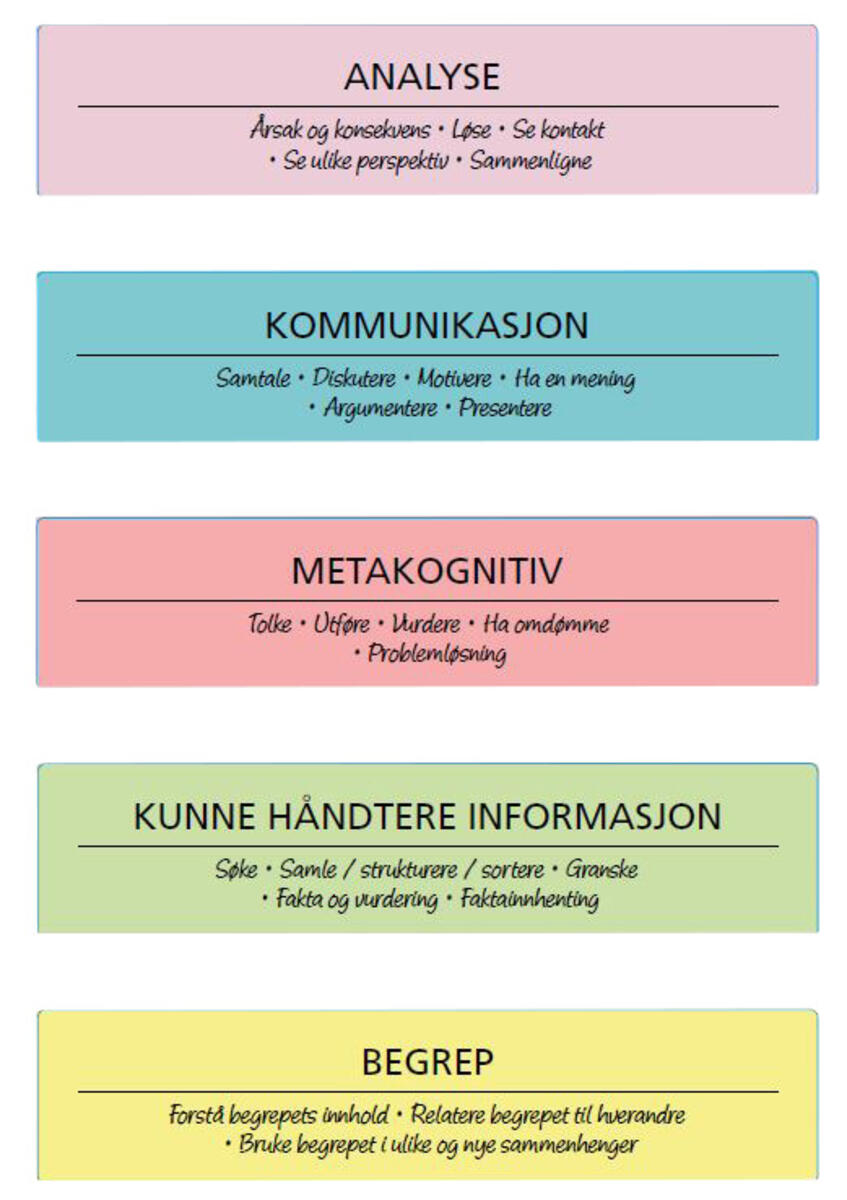 ANALYSE

Årsak og konsekvens • Løse • Se kontakt • Se ulike perspektiv • Sammenligne

KOMMUNIKASJON

Samtale • Diskutere • Motivere • Ha en mening • Argumentere • Presentere

METAKOGNITIV

Tolke • Utføre • Vurdere • Ha omdømme • Problemløsning

KUNNE HÅNDTERE INFORMASJON

Søke • Samle / strukturere / sortere • Granske • Fakta og vurdering • Faktainnhenting

BEGREP

Forstå begrepets innhold • Relatere begrepet til hverandre • Bruke begrepet i ulike og nye sammenhenger